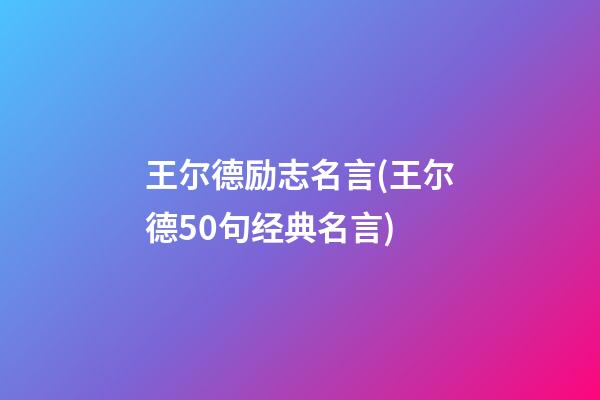 王尔德励志名言(王尔德50句经典名言)